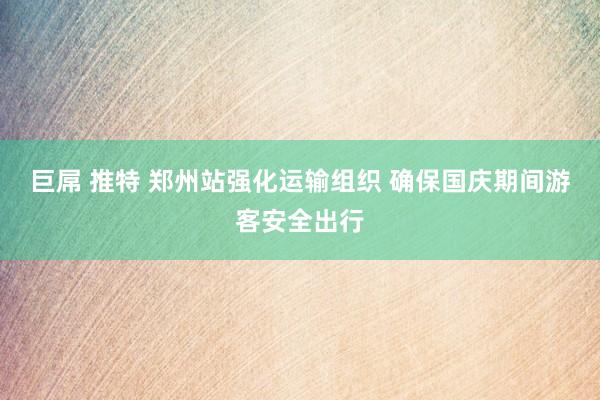 巨屌 推特 郑州站强化运输组织 确保国庆期间游客安全出行